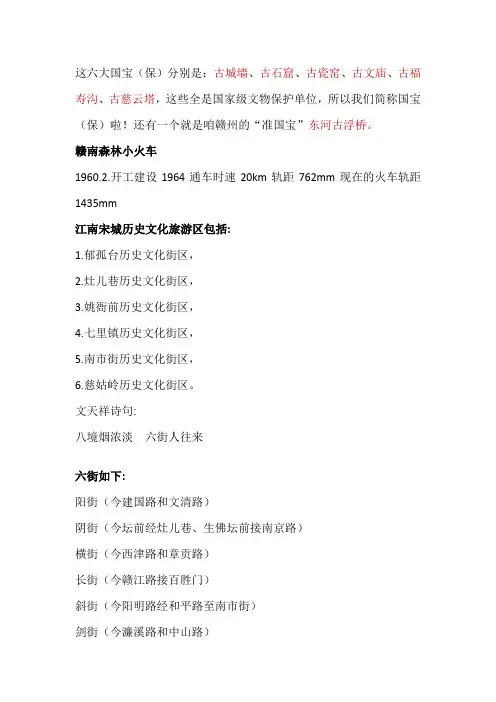 这六大国宝（保）分别是：古城墙、古石窟、古瓷窑、古文庙、古福寿沟、古慈云塔，这些全是国家级文物保护单位，所以我们简称国宝（保）啦！还有一个就是咱赣州的“准国宝”东河古浮桥。

赣南森林小火车

1960.2.开工建设 1964 通车时速 20km 轨距 762mm 现在的火车轨距 1435mm

江南宋城历史文化旅游区包括:

1.郁孤台历史文化街区，

2.灶儿巷历史文化街区，

3.姚衙前历史文化街区，

4.七里镇历史文化街区，

5.南市街历史文化街区，

6.慈姑岭历史文化街区。

文天祥诗句:

八境烟浓淡　六街人往来

六街如下:

阳街（今建国路和文清路）

阴街（今坛前经灶儿巷、生佛坛前接南京路）

横街（今西津路和章贡路）

长街（今赣江路接百胜门）

斜街（今阳明路经和平路至南市街）

剑街（今濂溪路和中山路）